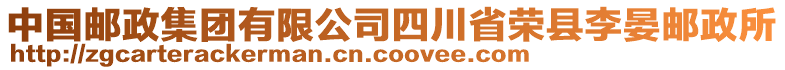 中国邮政集团有限公司四川省荣县李晏邮政所
http://zgcarterackerman.cn.coovee.com